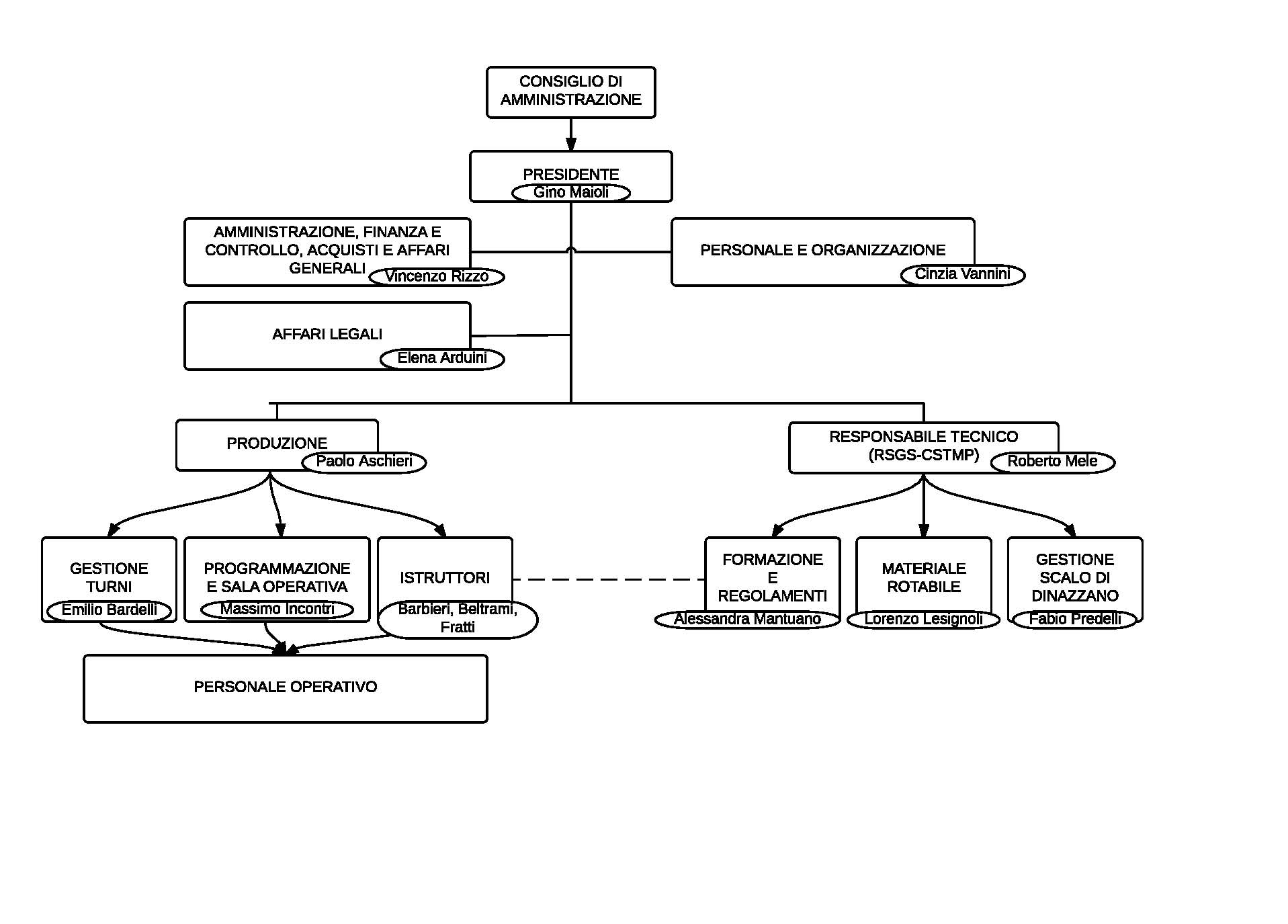 CONSIGLIO DI AMMINISTRAZIONE

PRESIDENTE
Gino Maioli

AMMINISTRAZIONE, FINANZA E CONTROLLO, ACQUISTI E AFFARI GENERALI
Vincenzo Rizzo

PERSONALE E ORGANIZZAZIONE
Cinzia Vannini

AFFARI LEGALI
Elena Arduini

PRODUZIONE
Paolo Aschieri

RESPONSABILE TECNICO (RSGS-CSTMP)
Roberto Mele

GESTIONE TURNI
Emilio Bardelli

PROGRAMMAZIONE E SALA OPERATIVA
Massimo Incontri

ISTRUTTORI
Barbieri, Beltrami, Fratti

FORMAZIONE E REGOLAMENTI
Alessandra Mantuano

MATERIALE ROTABILE
Lorenzo Lesignoli

GESTIONE SCALO DI DINAZZANO
Fabio Predelli

PERSONALE OPERATIVO